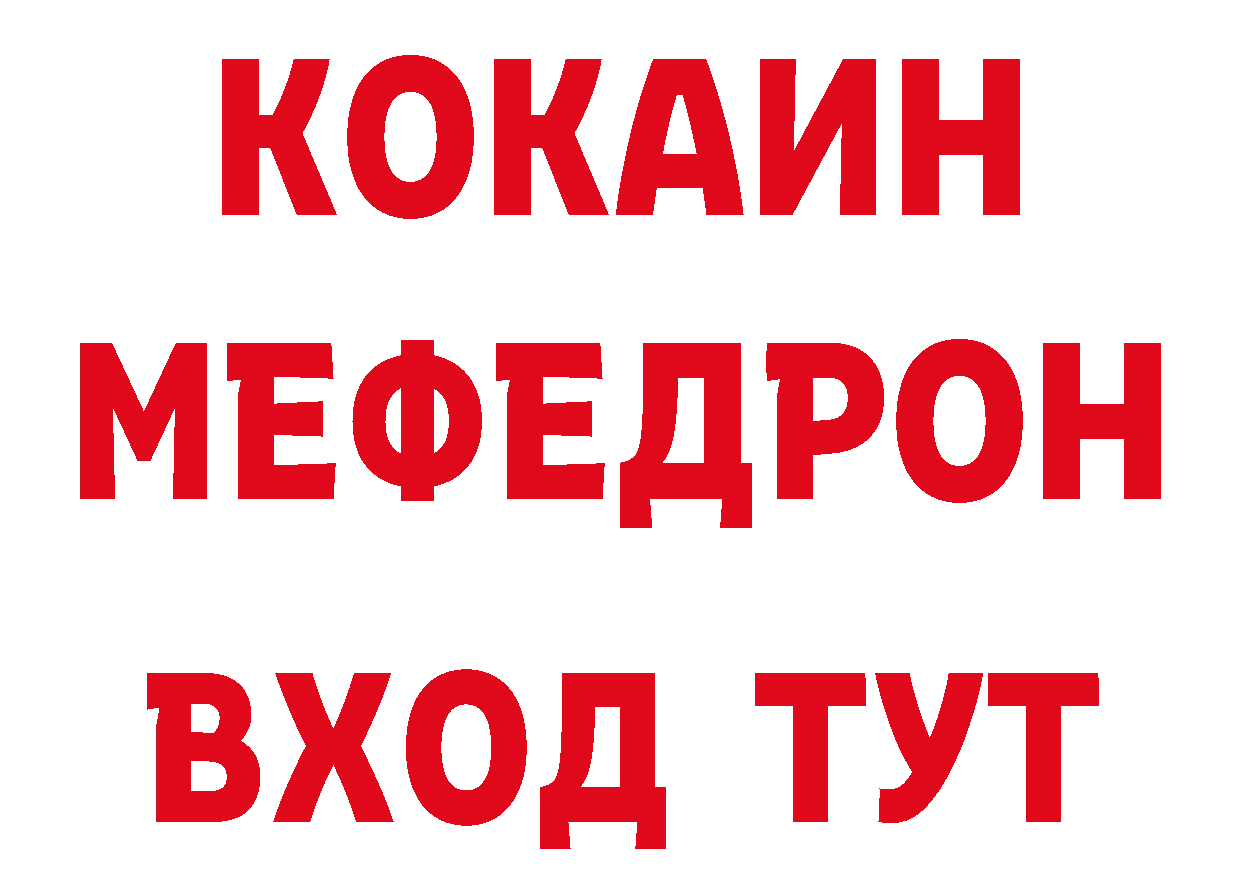 КОКАИН
МЕФЕДРОН
ВХОД ТУТ